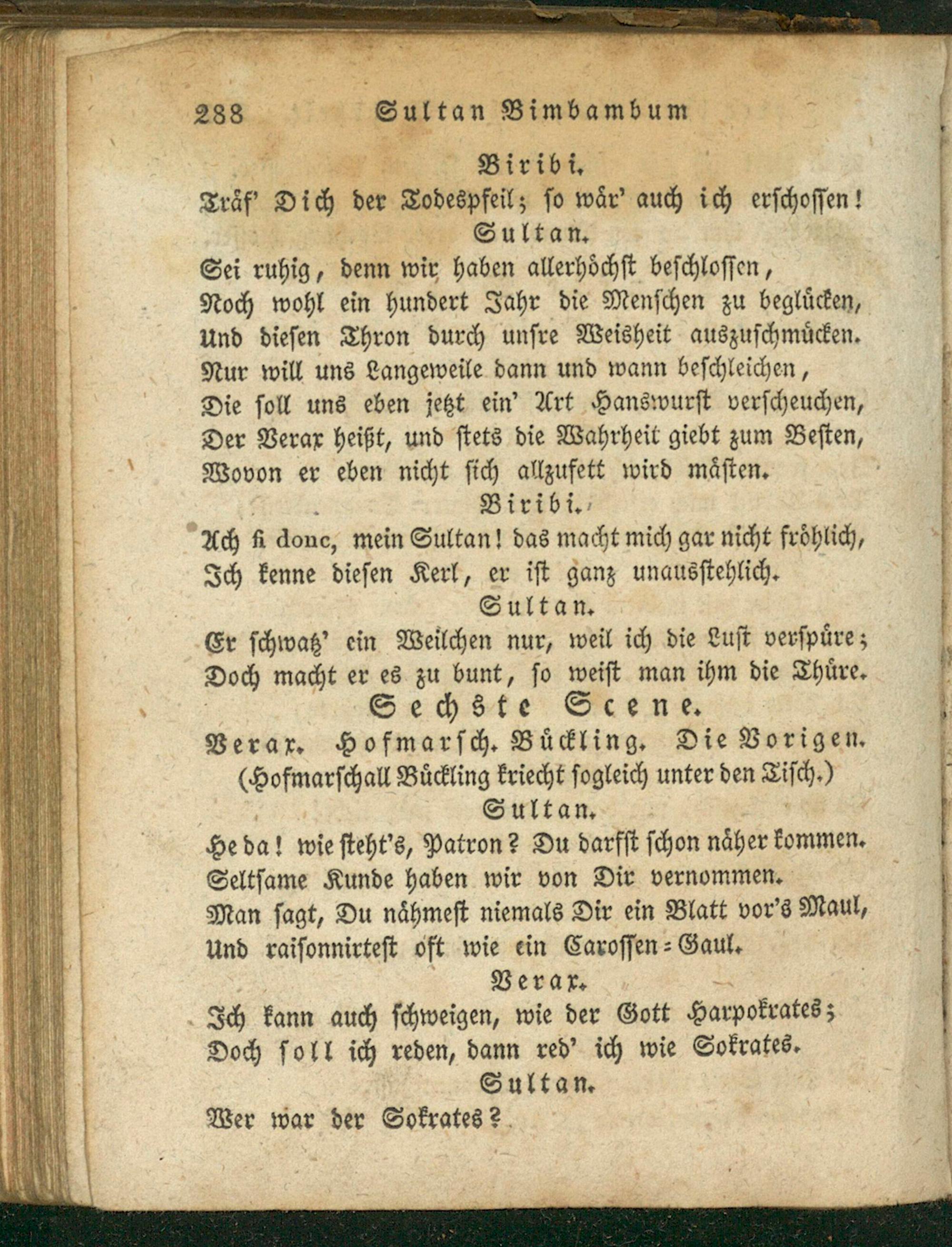 288 Sultan Bimbambum

Biribi.
Träf' Dich der Todespfeil; so wär' auch ich erschossen!

Sultan.
Sei ruhig, denn wir haben allerhöchst beschlossen,
Noch wohl ein hundert Jahr die Menschen zu beglücken,
Und diesen Thron durch unsre Weisheit auszuschmücken.
Nur will uns Langeweile dann und wann beschleichen,
Die soll uns eben jetzt ein' Art Hanswurst verscheuchen,
Der Verax heißt, und stets die Wahrheit giebt zum Besten,
Wovon er eben nicht sich allzufett wird mästen.

Biribi.
Ach fi donc, mein Sultan! das macht mich gar nicht fröhlich,
Ich kenne diesen Kerl, er ist ganz unausstehlich.

Sultan.
Er schwatz' ein Weilchen nur, weil ich die Lust verspüre;
Doch macht er es zu bunt, so weist man ihm die Thüre.

Sechste Scene.

Verax. Hofmarsch. Bückling. Die Vorigen.
(Hofmarschall Bückling kriecht sogleich unter den Tisch.)

Sultan.
He da! wie steht's, Patron? Du darfst schon näher kommen.
Seltsame Kunde haben wir von Dir vernommen.
Man sagt, Du nähmest niemals Dir ein Blatt vor's Maul,
Und raisonnirtest oft wie ein Carossen-Gaul.

Verax.
Ich kann auch schweigen, wie der Gott Harpokrates;
Doch soll ich reden, dann red' ich wie Sokrates.

Sultan.
Wer war der Sokrates?